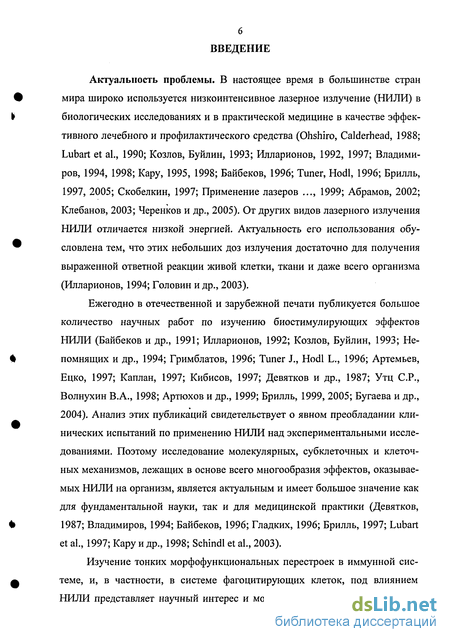 6

ВВЕДЕНИЕ

Актуальность проблемы. В настоящее время в большинстве стран мира широко используется низкоинтенсивное лазерное излучение (НИЛИ) в биологических исследованиях и в практической медицине в качестве эффективного лечебного и профилактического средства (Ohshiro, Calderhead, 1988; Lubart et al., 1990; Козлов, Буйлин, 1993; Илларионов, 1992, 1997; Владимиров, 1994, 1998; Кару, 1995, 1998; Байбеков, 1996; Tuner, Hodl, 1996; Брилль, 1997, 2005; Скобелкин, 1997; Применение лазеров ..., 1999; Абрамов, 2002; Клебанов, 2003; Черенков и др., 2005). От других видов лазерного излучения НИЛИ отличается низкой энергией. Актуальность его использования обусловлена тем, что этих небольших доз излучения достаточно для получения выраженной ответной реакции живой клетки, ткани и даже всего организма (Илларионов, 1994; Головин и др., 2003).

Ежегодно в отечественной и зарубежной печати публикуется большое количество научных работ по изучению биостимулирующих эффектов НИЛИ (Байбеков и др., 1991; Илларионов, 1992; Козлов, Буйлин, 1993; Непомнящих и др., 1994; Гримблатов, 1996; Tuner J., Hodl L., 1996; Артемьев, Ецко, 1997; Каплан, 1997; Кибисов, 1997; Девятков и др., 1987; Утц С.Р., Волнухин В.А., 1998; Артюхов и др., 1999; Брилль, 1999, 2005; Бугаева и др., 2004). Анализ этих публикаций свидетельствует о явном преобладании клинических испытаний по применению НИЛИ над экспериментальными исследованиями. Поэтому исследование молекулярных, субклеточных и клеточных механизмов, лежащих в основе всего многообразия эффектов, оказываемых НИЛИ на организм, является актуальным и имеет большое значение как для фундаментальной науки, так и для медицинской практики (Девятков, 1987; Владимиров, 1994; Байбеков, 1996; Гладких, 1996; Брилль, 1997; Lubart et al., 1997; Кару и др., 1998; Schindl et al., 2003).

Изучение тонких морфофункциональных перестроек в иммунной системе, и, в частности, в системе фагоцитирующих клеток, под влиянием НИЛИ представляет научный интерес и мс

dsLib.net
библиотека диссертаций